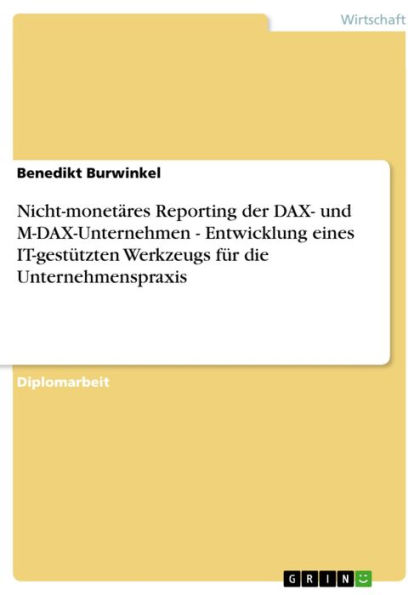 Wirtschaft

Benedikt Burwinkel

Nicht-monetäres Reporting der DAX- und M-DAX-Unternehmen - Entwicklung eines IT-gestützten Werkzeugs für die Unternehmenspraxis

Diplomarbeit

GRIN